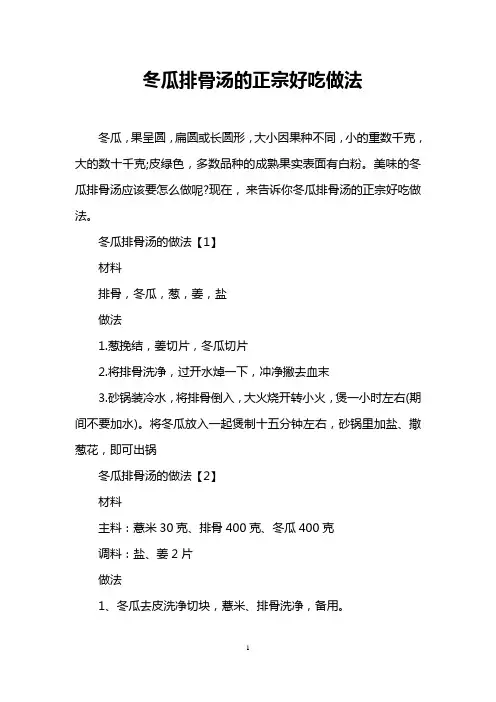 冬瓜排骨汤的正宗好吃做法

冬瓜，果呈圆，扁圆或长圆形，大小因果种不同，小的重数千克，大的数十千克;皮绿色，多数品种的成熟果实表面有白粉。美味的冬瓜排骨汤应该要怎么做呢?现在，来告诉你冬瓜排骨汤的正宗好吃做法。

冬瓜排骨汤的做法【1】

材料

排骨，冬瓜，葱，姜，盐

做法

1.葱挽结，姜切片，冬瓜切片

2.将排骨洗净，过开水焯一下，冲净撇去血末

3.砂锅装冷水，将排骨倒入，大火烧开转小火，煲一小时左右(期间不要加水)。将冬瓜放入一起煲制十五分钟左右，砂锅里加盐、撒葱花，即可出锅

冬瓜排骨汤的做法【2】

材料

主料：薏米 30 克、排骨 400 克、冬瓜 400 克

调料：盐、姜 2 片

做法

1、冬瓜去皮洗净切块，薏米、排骨洗净，备用。

1